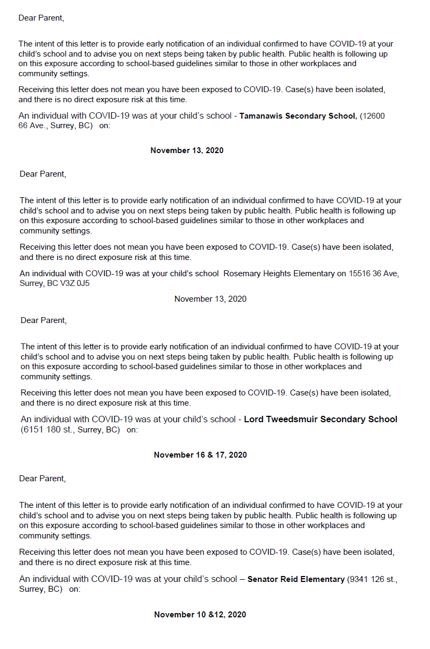 Dear Parent,

The intent of this letter is to provide early notification of an individual confirmed to have COVID-19 at your child's school and to advise you on next steps being taken by public health. Public health is following up on this exposure according to school-based guidelines similar to those in other workplaces and community settings.

Receiving this letter does not mean you have been exposed to COVID-19. Case(s) have been isolated, and there is no direct exposure risk at this time.

An individual with COVID-19 was at your child's school - Tamanawis Secondary School, (12600 66 Ave., Surrey, BC) on:

November 13, 2020

Dear Parent,

The intent of this letter is to provide early notification of an individual confirmed to have COVID-19 at your child's school and to advise you on next steps being taken by public health. Public health is following up on this exposure according to school-based guidelines similar to those in other workplaces and community settings.

Receiving this letter does not mean you have been exposed to COVID-19. Case(s) have been isolated, and there is no direct exposure risk at this time.

An individual with COVID-19 was at your child's school Rosemary Heights Elementary on 15516 36 Ave, Surrey, BC V3Z 0J5

November 13, 2020

Dear Parent,

The intent of this letter is to provide early notification of an individual confirmed to have COVID-19 at your child's school and to advise you on next steps being taken by public health. Public health is following up on this exposure according to school-based guidelines similar to those in other workplaces and community settings.

Receiving this letter does not mean you have been exposed to COVID-19. Case(s) have been isolated, and there is no direct exposure risk at this time.

An individual with COVID-19 was at your child's school - Lord Tweedsmuir Secondary School (6151 180 st., Surrey, BC) on:

November 16 & 17, 2020

Dear Parent,

The intent of this letter is to provide early notification of an individual confirmed to have COVID-19 at your child's school and to advise you on next steps being taken by public health. Public health is following up on this exposure according to school-based guidelines similar to those in other workplaces and community settings.

Receiving this letter does not mean you have been exposed to COVID-19. Case(s) have been isolated, and there is no direct exposure risk at this time.

An individual with COVID-19 was at your child's school – Senator Reid Elementary (9341 126 st., Surrey, BC) on:

November 10 &12, 2020